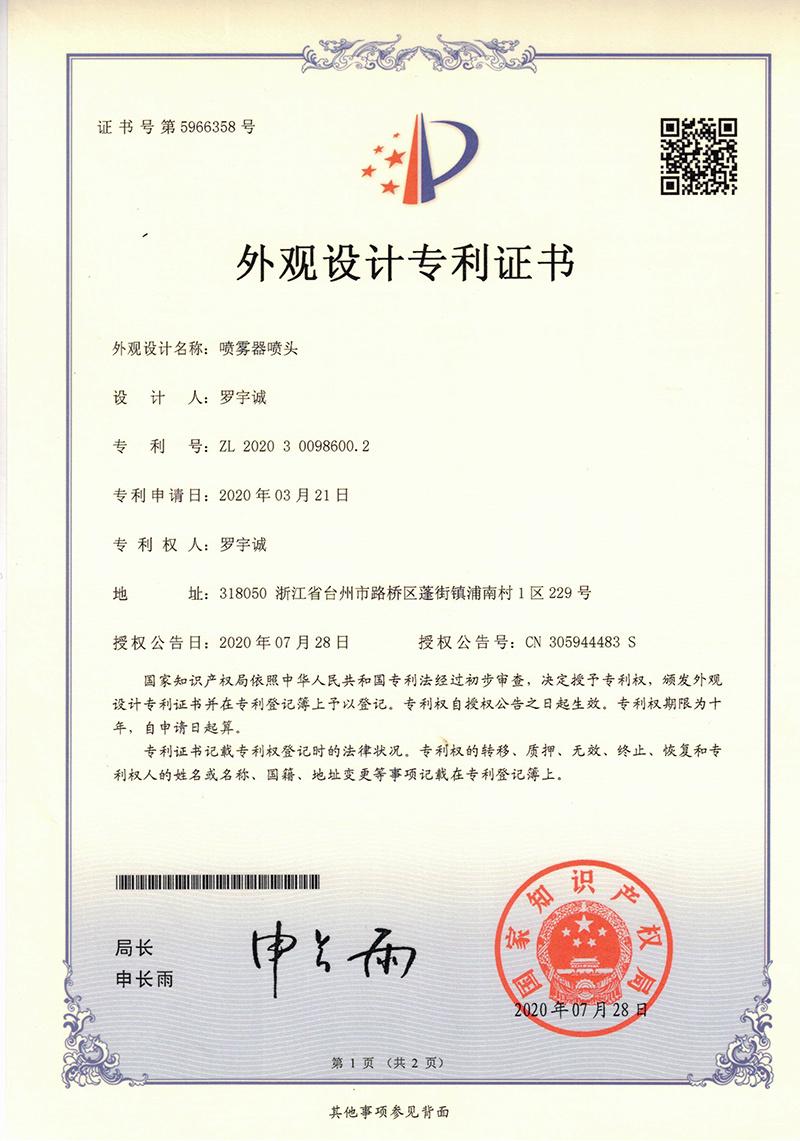 证书号第5966358号

外观设计专利证书

外观设计名称：喷雾器喷头

设　计　人：罗宇诚

专　利　号：ZL 2020 3 0098600.2

专利申请日：2020年03月21日

专利权人：罗宇诚

地　　址：318050 浙江省台州市路桥区蓬街镇浦南村1区229号

授权公告日：2020年07月28日　　授权公告号：CN 305944483 S

国家知识产权局依照中华人民共和国专利法经过初步审查，决定授予专利权，颁发外观设计专利证书并在专利登记簿上予以登记。专利权自授权公告之日起生效。专利权期限为十年，自申请日起算。

专利证书记载专利权登记时的法律状况。专利权的转移、质押、无效、终止、恢复和专利权人的姓名或名称、国籍、地址变更等事项记载在专利登记簿上。

局长
申长雨

申长雨

国家知识产权局

2020年07月28日

第1页（共2页）

其他事项参见背面